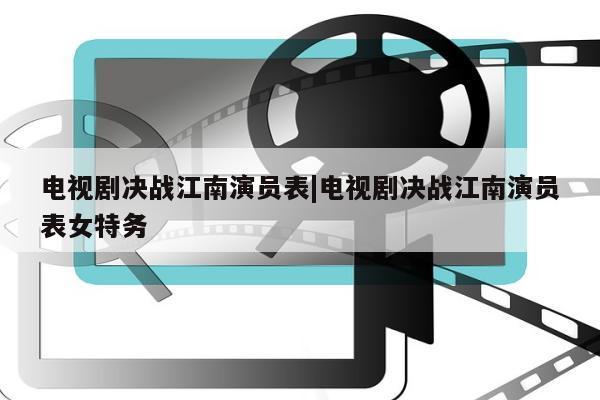 电视剧决战江南演员表|电视剧决战江南演员表女特务